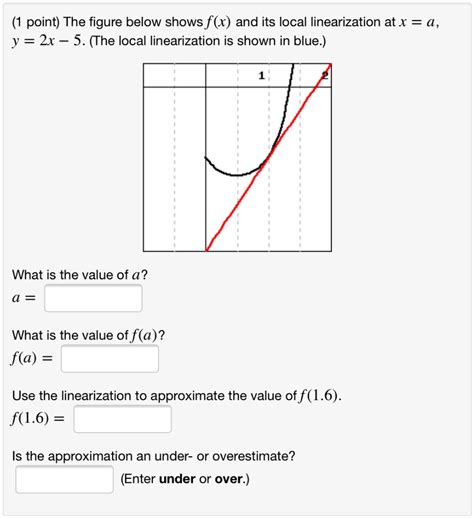 (1 point) The figure below shows $f(x)$ and its local linearization at $x = a$, $y = 2x - 5$. (The local linearization is shown in blue.)

1

2

What is the value of $a$?

$a =$

What is the value of $f(a)$?

$f(a) =$

Use the linearization to approximate the value of $f(1.6)$.

$f(1.6) =$

Is the approximation an under- or overestimate?

(Enter **under** or **over**.)